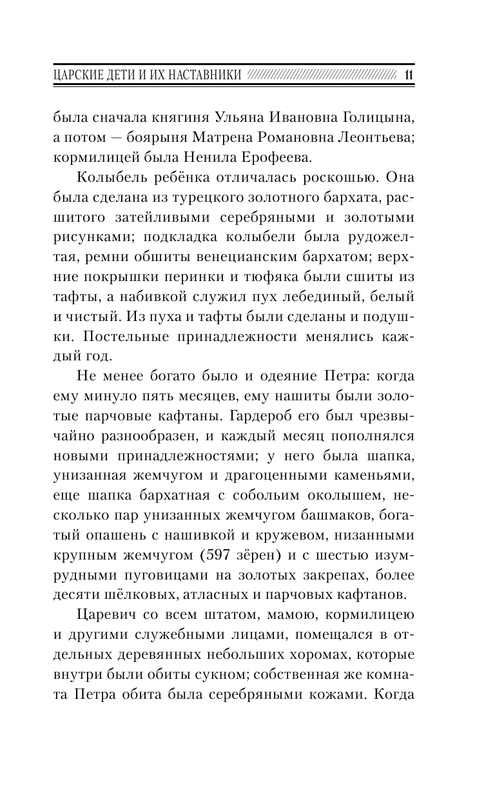 ЦАРСКИЕ ДЕТИ И ИХ НАСТАВНИКИ 11

была сначала княгиня Ульяна Ивановна Голицына, а потом — боярыня Матрена Романовна Леонтьева; кормилицей была Ненила Ерофеева.

Колыбель ребёнка отличалась роскошью. Она была сделана из турецкого золотного бархата, расшитого затейливыми серебряными и золотыми рисунками; подкладка колыбели была рудожелтая, ремни обшиты венецианским бархатом; верхние покрышки перинки и тюфяка были сшиты из тафты, а набивкой служил пух лебединый, белый и чистый. Из пуха и тафты были сделаны и подушки. Постельные принадлежности менялись каждый год.

Не менее богато было и одеяние Петра: когда ему минуло пять месяцев, ему нашиты были золотые парчовые кафтаны. Гардероб его был чрезвычайно разнообразен, и каждый месяц пополнялся новыми принадлежностями; у него была шапка, унизанная жемчугом и драгоценными каменьями, еще шапка бархатная с собольим околышем, несколько пар унизанных жемчугом башмаков, богатый опашень с нашивкой и кружевом, низанными крупным жемчугом (597 зёрен) и с шестью изумрудными пуговицами на золотых закрепах, более десяти шёлковых, атласных и парчовых кафтанов.

Царевич со всем штатом, мамою, кормилицею и другими служебными лицами, помещался в отдельных деревянных небольших хоромах, которые внутри были обиты сукном; собственная же комната Петра обита была серебряными кожами. Когда